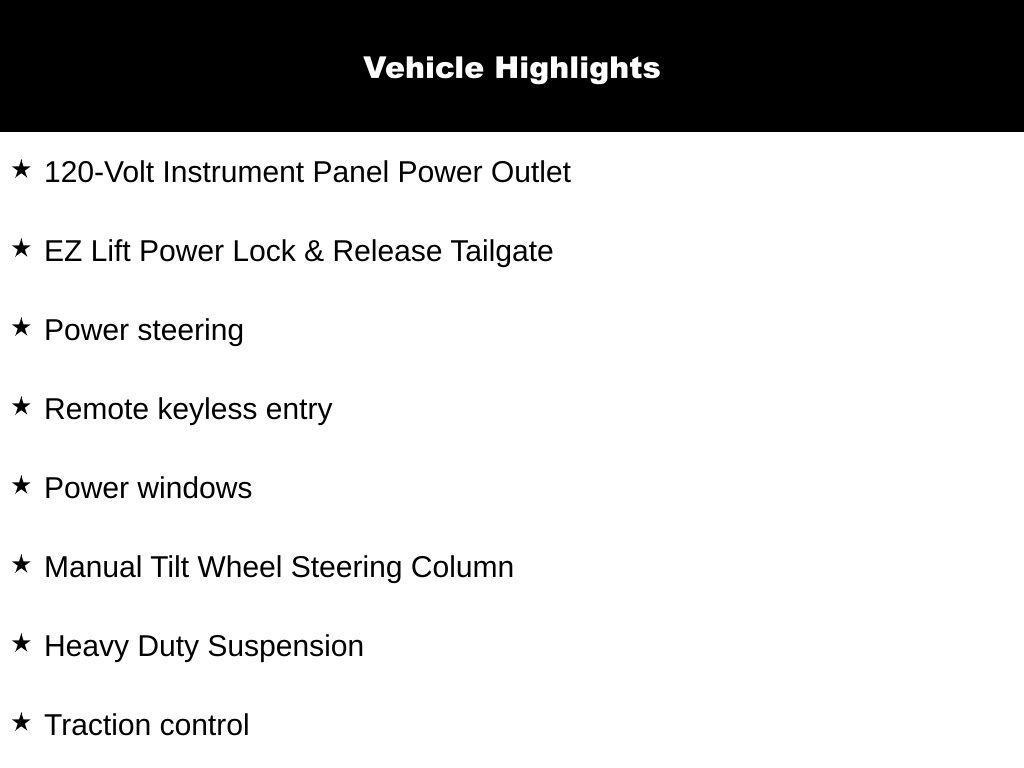 Vehicle Highlights

★ 120-Volt Instrument Panel Power Outlet

★ EZ Lift Power Lock & Release Tailgate

★ Power steering

★ Remote keyless entry

★ Power windows

★ Manual Tilt Wheel Steering Column

★ Heavy Duty Suspension

★ Traction control